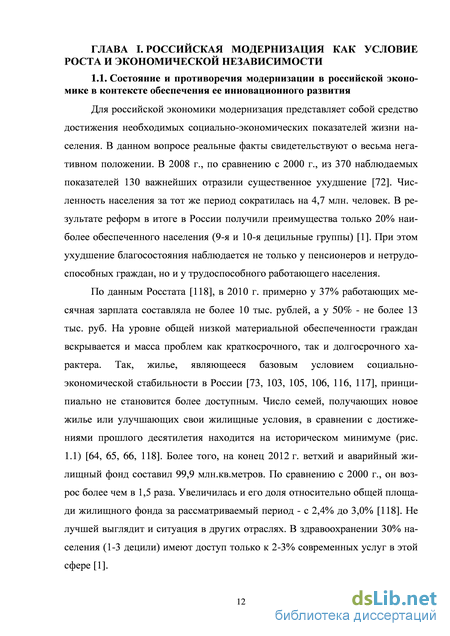 ГЛАВА I. РОССИЙСКАЯ МОДЕРНИЗАЦИЯ КАК УСЛОВИЕ РОСТА И ЭКОНОМИЧЕСКОЙ НЕЗАВИСИМОСТИ

1.1. Состояние и противоречия модернизации в российской экономике в контексте обеспечения ее инновационного развития

Для российской экономики модернизация представляет собой средство достижения необходимых социально-экономических показателей жизни населения. В данном вопросе реальные факты свидетельствуют о весьма негативном положении. В 2008 г., по сравнению с 2000 г., из 370 наблюдаемых показателей 130 важнейших отразили существенное ухудшение [72]. Численность населения за тот же период сократилась на 4,7 млн. человек. В результате реформ в итоге в России получили преимущества только 20% наиболее обеспеченного населения (9-я и 10-я децильные группы) [1]. При этом ухудшение благосостояния наблюдается не только у пенсионеров и нетрудоспособных граждан, но и у трудоспособного работающего населения.

По данным Росстата [118], в 2010 г. примерно у 37% работающих месячная зарплата составляла не более 10 тыс. рублей, а у 50% - не более 13 тыс. руб. На уровне общей низкой материальной обеспеченности граждан вскрывается и масса проблем как краткосрочного, так и долгосрочного характера. Так, жилье, являющееся базовым условием социально-экономической стабильности в России [73, 103, 105, 106, 116, 117], принципиально не становится более доступным. Число семей, получающих новое жилье или улучшающих свои жилищные условия, в сравнении с достижениями прошлого десятилетия находится на историческом минимуме (рис. 1.1) [64, 65, 66, 118]. Более того, на конец 2012 г. ветхий и аварийный жилищный фонд составил 99,9 млн.кв.метров. По сравнению с 2000 г., он возрос более чем в 1,5 раза. Увеличилась и его доля относительно общей площади жилищного фонда за рассматриваемый период - с 2,4% до 3,0% [118]. Не лучшей выглядит и ситуация в других отраслях. В здравоохранении 30% населения (1-3 децили) имеют доступ только к 2-3% современных услуг в этой сфере [1].

12

dsLib.net
библиотека диссертаций